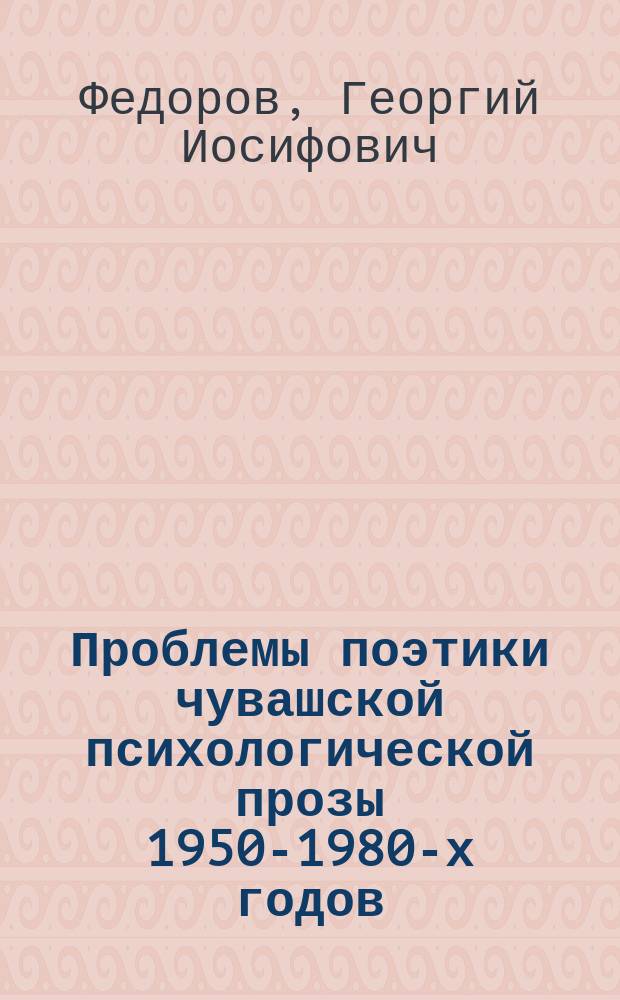 Федоров, Георгий Иосифович

Проблемы поэтики чувашской психологической прозы 1950-1980-х годов